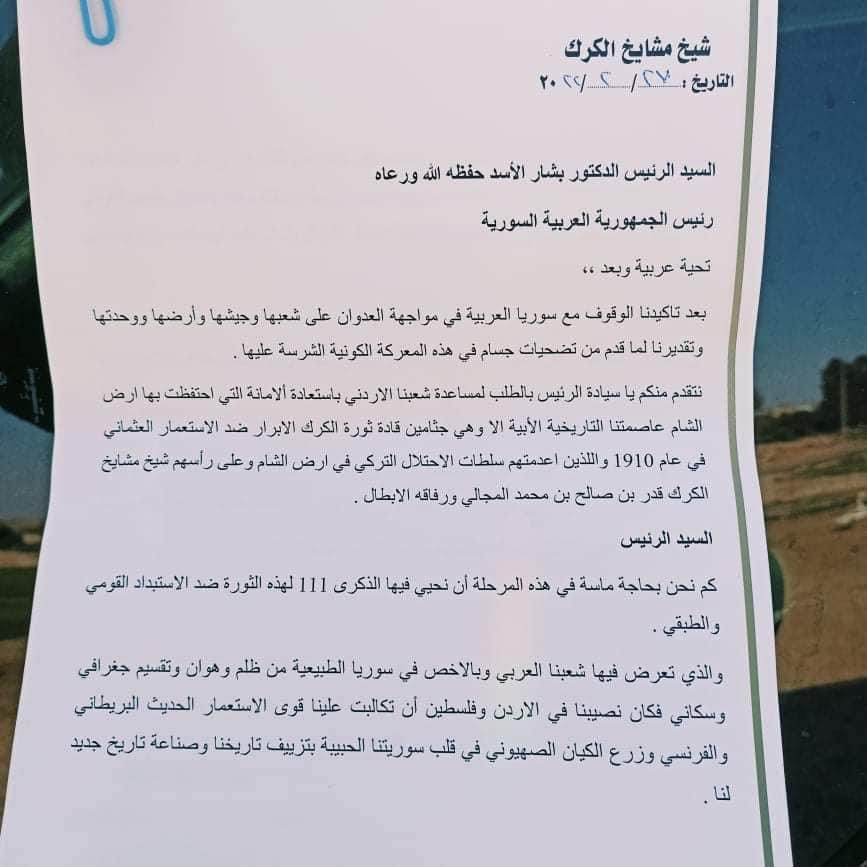 شيخ مشايخ الكرك
التاريخ : ٢٧ / ٢ / ٢٠٢٢

السيد الرئيس الدكتور بشار الأسد حفظه الله ورعاه

رئيس الجمهورية العربية السورية

تحية عربية وبعد ،،

بعد تاكيدنا الوقوف مع سوريا العربية في مواجهة العدوان على شعبها وجيشها وأرضها ووحدتها وتقديرنا لما قدم من تضحيات جسام في هذه المعركة الكونية الشرسة عليها .

نتقدم منكم يا سيادة الرئيس بالطلب لمساعدة شعبنا الاردني باستعادة ألامانة التي احتفظت بها ارض الشام عاصمتنا التاريخية الأبية الا وهي جثامين قادة ثورة الكرك الابرار ضد الاستعمار العثماني في عام 1910 واللذين اعدمتهم سلطات الاحتلال التركي في ارض الشام وعلى رأسهم شيخ مشايخ الكرك قدر بن صالح بن محمد المجالي ورفاقه الابطال .

السيد الرئيس

كم نحن بحاجة ماسة في هذه المرحلة أن نحيي فيها الذكرى 111 لهذه الثورة ضد الاستبداد القومي والطبقي .

والذي تعرض فيها شعبنا العربي وبالاخص في سوريا الطبيعية من ظلم وهوان وتقسيم جغرافي وسكاني فكان نصيبنا في الاردن وفلسطين أن تكالبت علينا قوى الاستعمار الحديث البريطاني والفرنسي وزرع الكيان الصهيوني في قلب سوريتنا الحبيبة بتزييف تاريخنا وصناعة تاريخ جديد لنا .